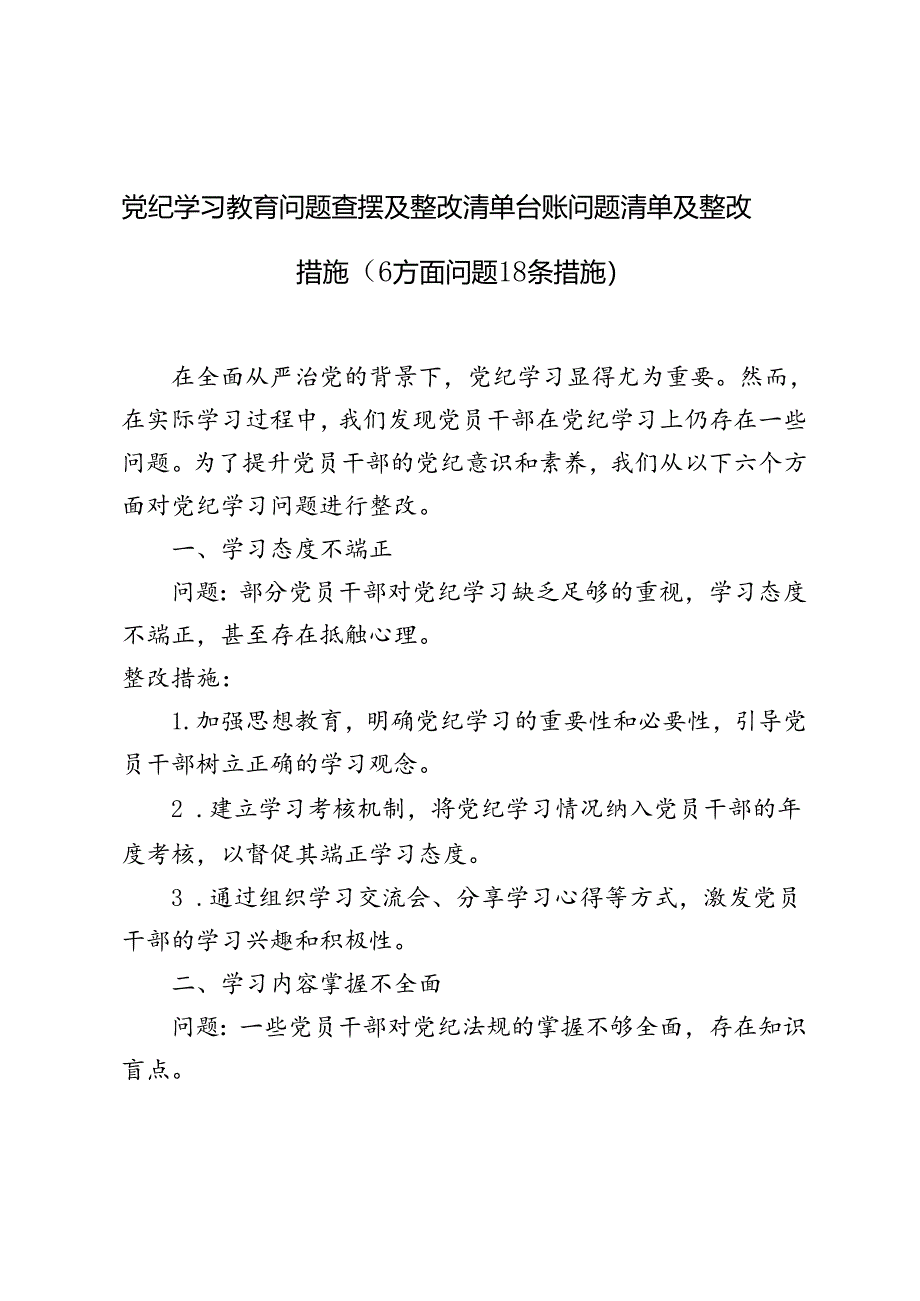 党纪学习教育问题查摆及整改清单台账问题清单及整改措施（6方面问题18条措施）

在全面从严治党的背景下，党纪学习显得尤为重要。然而，在实际学习过程中，我们发现党员干部在党纪学习上仍存在一些问题。为了提升党员干部的党纪意识和素养，我们从以下六个方面对党纪学习问题进行整改。

一、学习态度不端正

问题：部分党员干部对党纪学习缺乏足够的重视，学习态度不端正，甚至存在抵触心理。

整改措施：

1.加强思想教育，明确党纪学习的重要性和必要性，引导党员干部树立正确的学习观念。

2．建立学习考核机制，将党纪学习情况纳入党员干部的年度考核，以督促其端正学习态度。

3．通过组织学习交流会、分享学习心得等方式，激发党员干部的学习兴趣和积极性。

二、学习内容掌握不全面

问题：一些党员干部对党纪法规的掌握不够全面，存在知识盲点。